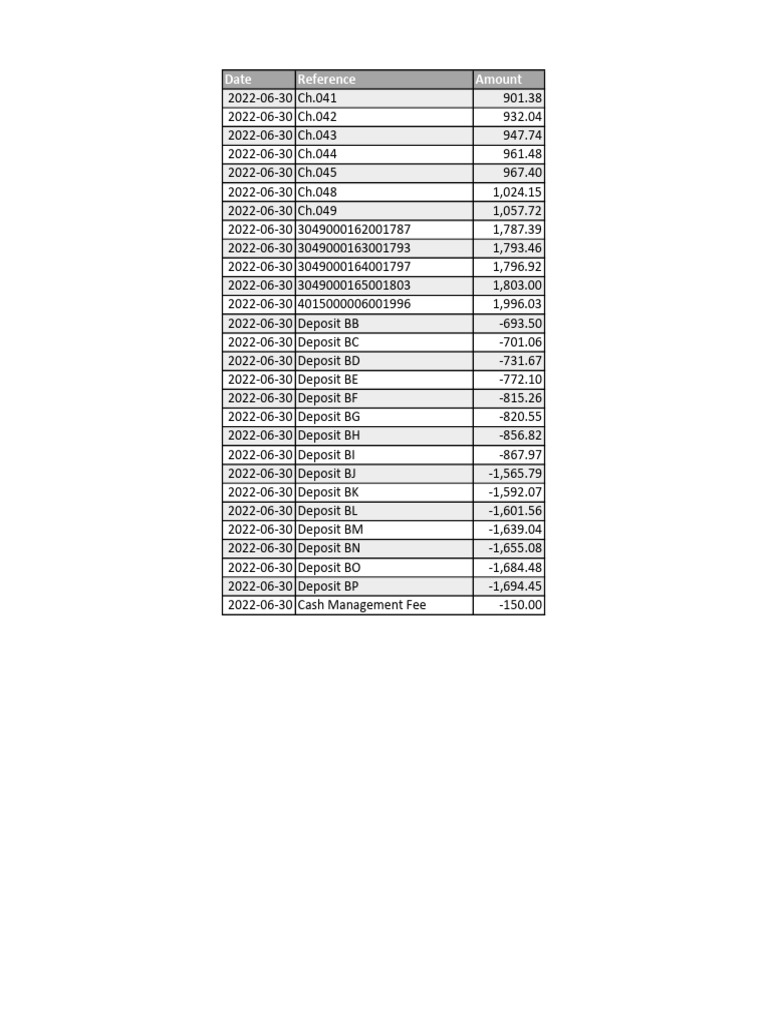 | Date | Reference | Amount |
|---|---|---|
| 2022-06-30 | Ch.041 | 901.38 |
| 2022-06-30 | Ch.042 | 932.04 |
| 2022-06-30 | Ch.043 | 947.74 |
| 2022-06-30 | Ch.044 | 961.48 |
| 2022-06-30 | Ch.045 | 967.40 |
| 2022-06-30 | Ch.048 | 1,024.15 |
| 2022-06-30 | Ch.049 | 1,057.72 |
| 2022-06-30 | 3049000162001787 | 1,787.39 |
| 2022-06-30 | 3049000163001793 | 1,793.46 |
| 2022-06-30 | 3049000164001797 | 1,796.92 |
| 2022-06-30 | 3049000165001803 | 1,803.00 |
| 2022-06-30 | 4015000006001996 | 1,996.03 |
| 2022-06-30 | Deposit BB | -693.50 |
| 2022-06-30 | Deposit BC | -701.06 |
| 2022-06-30 | Deposit BD | -731.67 |
| 2022-06-30 | Deposit BE | -772.10 |
| 2022-06-30 | Deposit BF | -815.26 |
| 2022-06-30 | Deposit BG | -820.55 |
| 2022-06-30 | Deposit BH | -856.82 |
| 2022-06-30 | Deposit BI | -867.97 |
| 2022-06-30 | Deposit BJ | -1,565.79 |
| 2022-06-30 | Deposit BK | -1,592.07 |
| 2022-06-30 | Deposit BL | -1,601.56 |
| 2022-06-30 | Deposit BM | -1,639.04 |
| 2022-06-30 | Deposit BN | -1,655.08 |
| 2022-06-30 | Deposit BO | -1,684.48 |
| 2022-06-30 | Deposit BP | -1,694.45 |
| 2022-06-30 | Cash Management Fee | -150.00 |